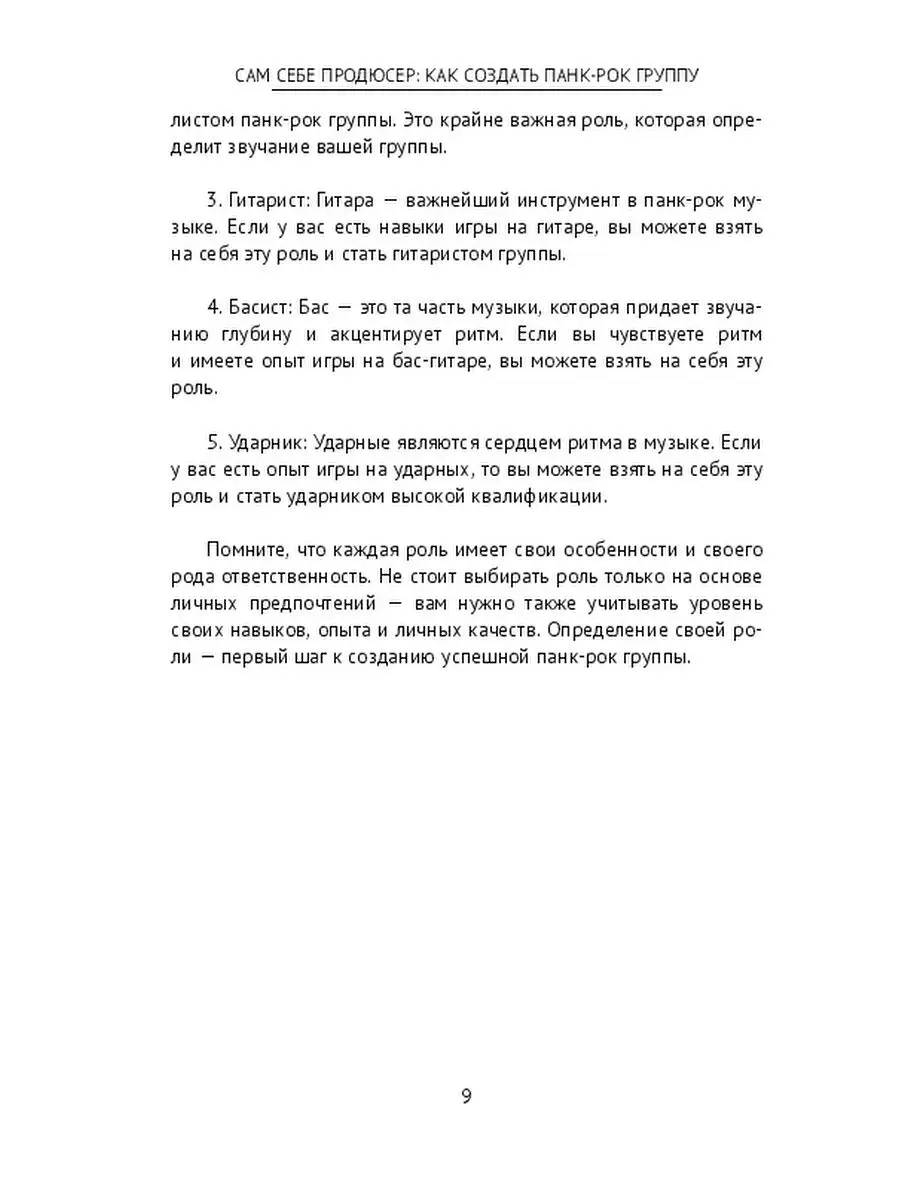 САМ СЕБЕ ПРОДЮСЕР: КАК СОЗДАТЬ ПАНК-РОК ГРУППУ

листом панк-рок группы. Это крайне важная роль, которая определит звучание вашей группы.

3. Гитарист: Гитара — важнейший инструмент в панк-рок музыке. Если у вас есть навыки игры на гитаре, вы можете взять на себя эту роль и стать гитаристом группы.

4. Басист: Бас — это та часть музыки, которая придает звучанию глубину и акцентирует ритм. Если вы чувствуете ритм и имеете опыт игры на бас-гитаре, вы можете взять на себя эту роль.

5. Ударник: Ударные являются сердцем ритма в музыке. Если у вас есть опыт игры на ударных, то вы можете взять на себя эту роль и стать ударником высокой квалификации.

Помните, что каждая роль имеет свои особенности и своего рода ответственность. Не стоит выбирать роль только на основе личных предпочтений — вам нужно также учитывать уровень своих навыков, опыта и личных качеств. Определение своей роли — первый шаг к созданию успешной панк-рок группы.

9